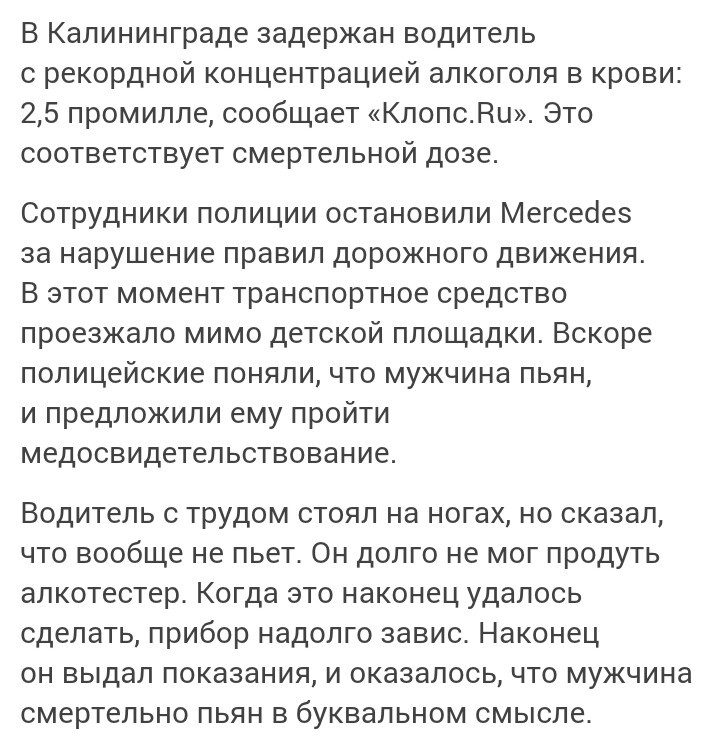 В Калининграде задержан водитель с рекордной концентрацией алкоголя в крови: 2,5 промилле, сообщает «Клопс.Ru». Это соответствует смертельной дозе.

Сотрудники полиции остановили Mercedes за нарушение правил дорожного движения. В этот момент транспортное средство проезжало мимо детской площадки. Вскоре полицейские поняли, что мужчина пьян, и предложили ему пройти медосвидетельствование.

Водитель с трудом стоял на ногах, но сказал, что вообще не пьет. Он долго не мог продуть алкотестер. Когда это наконец удалось сделать, прибор надолго завис. Наконец он выдал показания, и оказалось, что мужчина смертельно пьян в буквальном смысле.